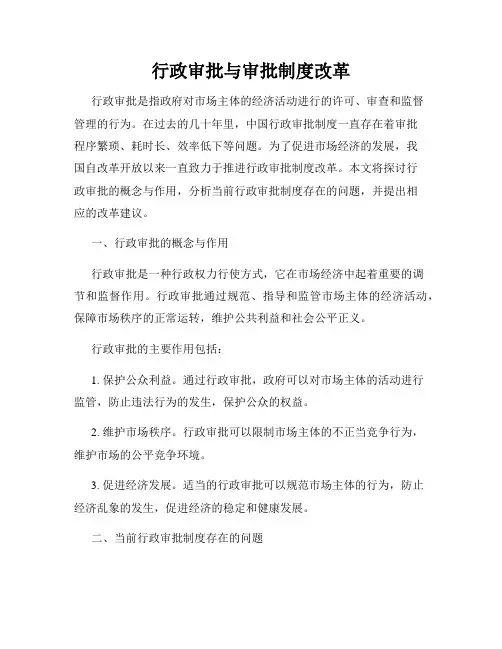 行政审批与审批制度改革

行政审批是指政府对市场主体的经济活动进行的许可、审查和监督管理的行为。在过去的几十年里，中国行政审批制度一直存在着审批程序繁琐、耗时长、效率低下等问题。为了促进市场经济的发展，我国自改革开放以来一直致力于推进行政审批制度改革。本文将探讨行政审批的概念与作用，分析当前行政审批制度存在的问题，并提出相应的改革建议。

一、行政审批的概念与作用

行政审批是一种行政权力行使方式，它在市场经济中起着重要的调节和监督作用。行政审批通过规范、指导和监管市场主体的经济活动，保障市场秩序的正常运转，维护公共利益和社会公平正义。

行政审批的主要作用包括：

1. 保护公众利益。通过行政审批，政府可以对市场主体的活动进行监管，防止违法行为的发生，保护公众的权益。

2. 维护市场秩序。行政审批可以限制市场主体的不正当竞争行为，维护市场的公平竞争环境。

3. 促进经济发展。适当的行政审批可以规范市场主体的行为，防止经济乱象的发生，促进经济的稳定和健康发展。

二、当前行政审批制度存在的问题